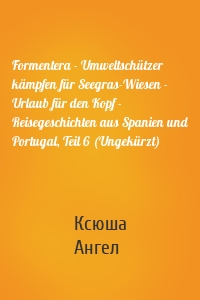 Formentera - Umweltschützer kämpfen für Seegras-Wiesen - Urlaub für den Kopf - Reisegeschichten aus Spanien und Portugal, Teil 6 (Ungekürzt)

Ксюша
Ангел